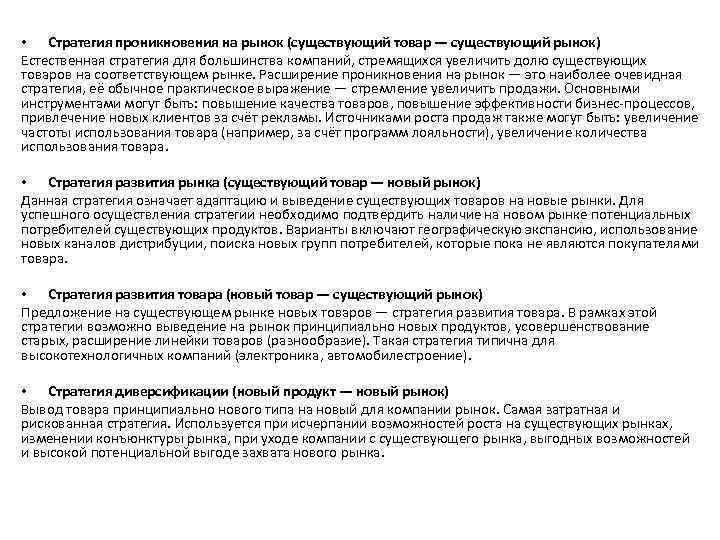 • Стратегия проникновения на рынок (существующий товар — существующий рынок)
Естественная стратегия для большинства компаний, стремящихся увеличить долю существующих товаров на соответствующем рынке. Расширение проникновения на рынок — это наиболее очевидная стратегия, её обычное практическое выражение — стремление увеличить продажи. Основными инструментами могут быть: повышение качества товаров, повышение эффективности бизнес-процессов, привлечение новых клиентов за счёт рекламы. Источниками роста продаж также могут быть: увеличение частоты использования товара (например, за счёт программ лояльности), увеличение количества использования товара.

• Стратегия развития рынка (существующий товар — новый рынок)
Данная стратегия означает адаптацию и выведение существующих товаров на новые рынки. Для успешного осуществления стратегии необходимо подтвердить наличие на новом рынке потенциальных потребителей существующих продуктов. Варианты включают географическую экспансию, использование новых каналов дистрибуции, поиска новых групп потребителей, которые пока не являются покупателями товара.

• Стратегия развития товара (новый товар — существующий рынок)
Предложение на существующем рынке новых товаров — стратегия развития товара. В рамках этой стратегии возможно выведение на рынок принципиально новых продуктов, усовершенствование старых, расширение линейки товаров (разнообразие). Такая стратегия типична для высокотехнологичных компаний (электроника, автомобилестроение).

• Стратегия диверсификации (новый продукт — новый рынок)
Вывод товара принципиально нового типа на новый для компании рынок. Самая затратная и рискованная стратегия. Используется при исчерпании возможностей роста на существующих рынках, изменении конъюнктуры рынка, при уходе компании с существующего рынка, выгодных возможностей и высокой потенциальной выгоде захвата нового рынка.